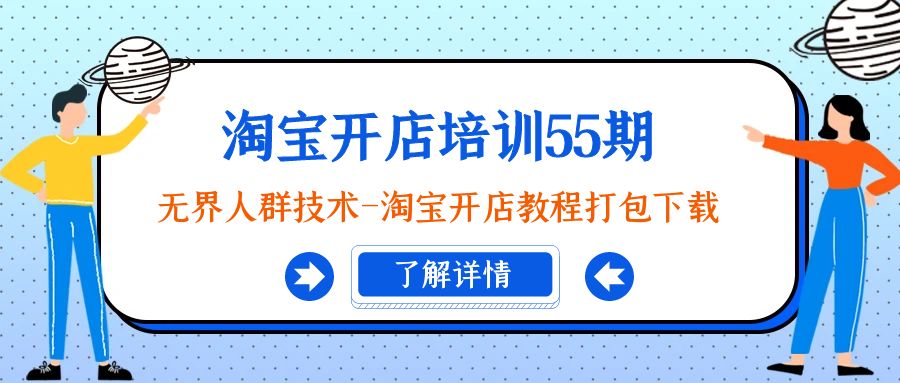 淘宝开店培训55期

无界人群技术-淘宝开店教程打包下载

了解详情